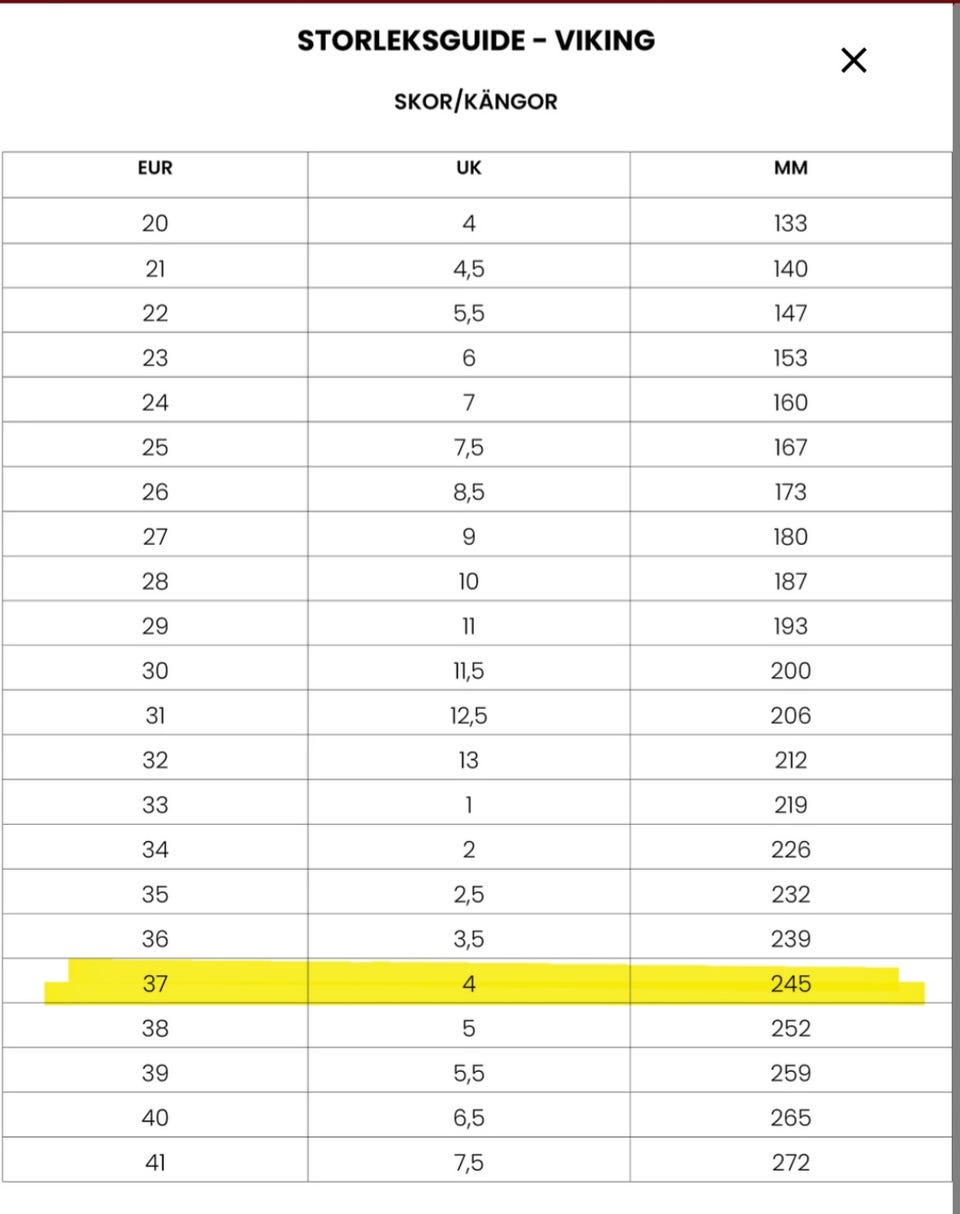 STORLEKSGUIDE - VIKING

×

SKOR/KÄNGOR

| EUR | UK | MM |
|---|---|---|
| 20 | 4 | 133 |
| 21 | 4,5 | 140 |
| 22 | 5,5 | 147 |
| 23 | 6 | 153 |
| 24 | 7 | 160 |
| 25 | 7,5 | 167 |
| 26 | 8,5 | 173 |
| 27 | 9 | 180 |
| 28 | 10 | 187 |
| 29 | 11 | 193 |
| 30 | 11,5 | 200 |
| 31 | 12,5 | 206 |
| 32 | 13 | 212 |
| 33 | 1 | 219 |
| 34 | 2 | 226 |
| 35 | 2,5 | 232 |
| 36 | 3,5 | 239 |
| 37 | 4 | 245 |
| 38 | 5 | 252 |
| 39 | 5,5 | 259 |
| 40 | 6,5 | 265 |
| 41 | 7,5 | 272 |